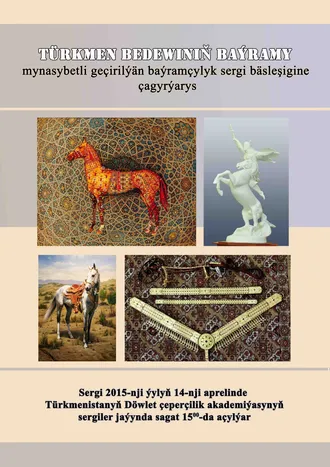 TÜRKMEN BEDEWINIŇ BAÝRAMY
mynasybetli geçirilýän baýramçylyk sergi bäsleşigine çagyrýarys

Sergi 2015-nji ýylyň 14-nji aprelinde Türkmenistanyň Döwlet çeperçilik akademiýasynyň sergiler jaýynda sagat $15^{00}$-da açylýar